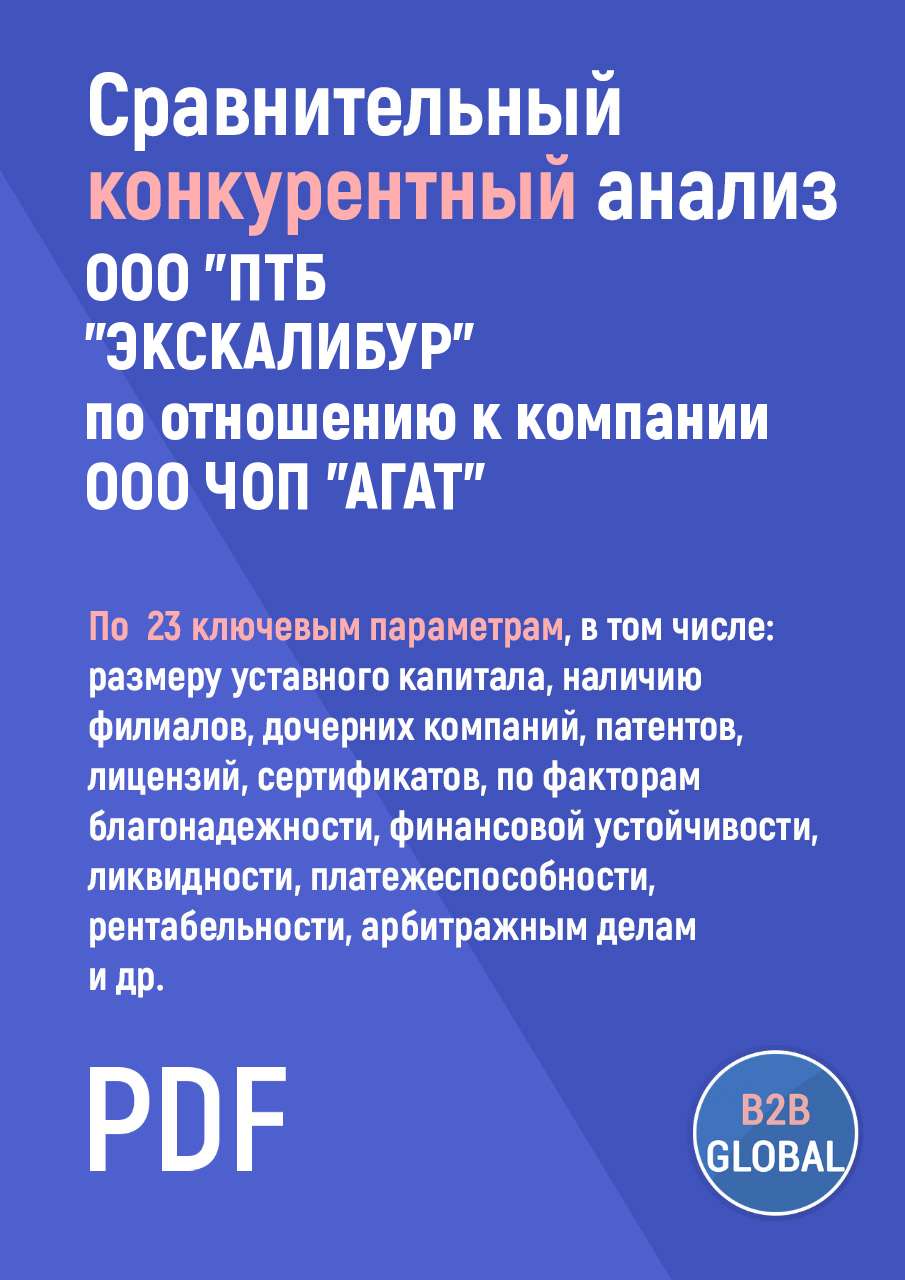 Сравнительный конкурентный анализ ООО "ПТБ "ЭКСКАЛИБУР" по отношению к компании ООО ЧОП "АГАТ"

По 23 ключевым параметрам, в том числе: размеру уставного капитала, наличию филиалов, дочерних компаний, патентов, лицензий, сертификатов, по факторам благонадежности, финансовой устойчивости, ликвидности, платежеспособности, рентабельности, арбитражным делам и др.

PDF

B2B GLOBAL